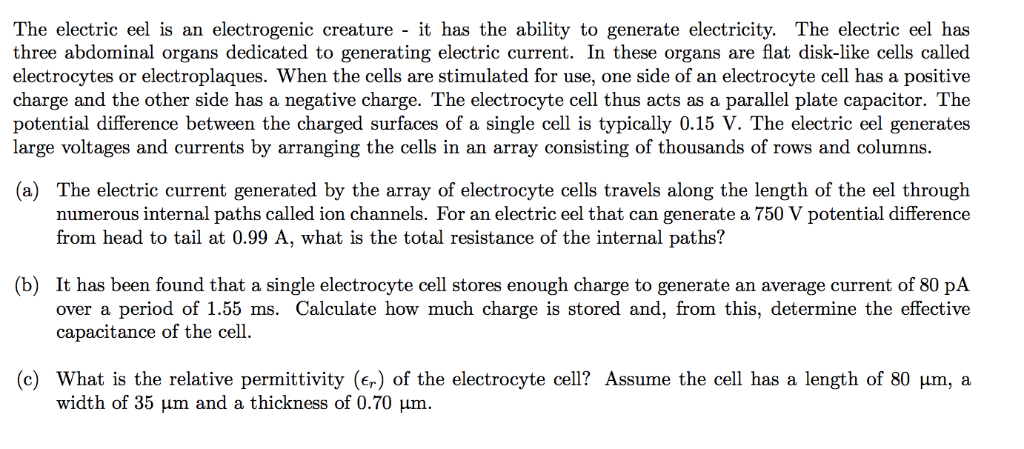 The electric eel is an electrogenic creature - it has the ability to generate electricity. The electric eel has three abdominal organs dedicated to generating electric current. In these organs are flat disk-like cells called electrocytes or electroplaques. When the cells are stimulated for use, one side of an electrocyte cell has a positive charge and the other side has a negative charge. The electrocyte cell thus acts as a parallel plate capacitor. The potential difference between the charged surfaces of a single cell is typically 0.15 V. The electric eel generates large voltages and currents by arranging the cells in an array consisting of thousands of rows and columns.

(a) The electric current generated by the array of electrocyte cells travels along the length of the eel through numerous internal paths called ion channels. For an electric eel that can generate a 750 V potential difference from head to tail at 0.99 A, what is the total resistance of the internal paths?

(b) It has been found that a single electrocyte cell stores enough charge to generate an average current of 80 pA over a period of 1.55 ms. Calculate how much charge is stored and, from this, determine the effective capacitance of the cell.

(c) What is the relative permittivity ($\epsilon_r$) of the electrocyte cell? Assume the cell has a length of 80 μm, a width of 35 μm and a thickness of 0.70 μm.